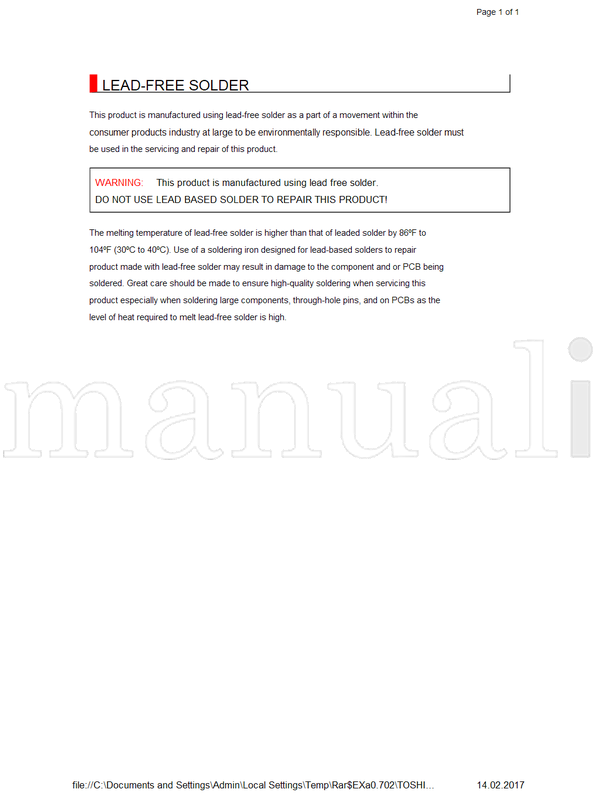 Page 1 of 1

LEAD-FREE SOLDER

This product is manufactured using lead-free solder as a part of a movement within the consumer products industry at large to be environmentally responsible. Lead-free solder must be used in the servicing and repair of this product.

WARNING: This product is manufactured using lead free solder.
DO NOT USE LEAD BASED SOLDER TO REPAIR THIS PRODUCT!

The melting temperature of lead-free solder is higher than that of leaded solder by 86ºF to 104ºF (30ºC to 40ºC). Use of a soldering iron designed for lead-based solders to repair product made with lead-free solder may result in damage to the component and or PCB being soldered. Great care should be made to ensure high-quality soldering when servicing this product especially when soldering large components, through-hole pins, and on PCBs as the level of heat required to melt lead-free solder is high.

manuali

file://C:\Documents and Settings\Admin\Local Settings\Temp\Rar$EXa0.702\TOSHI... 14.02.2017